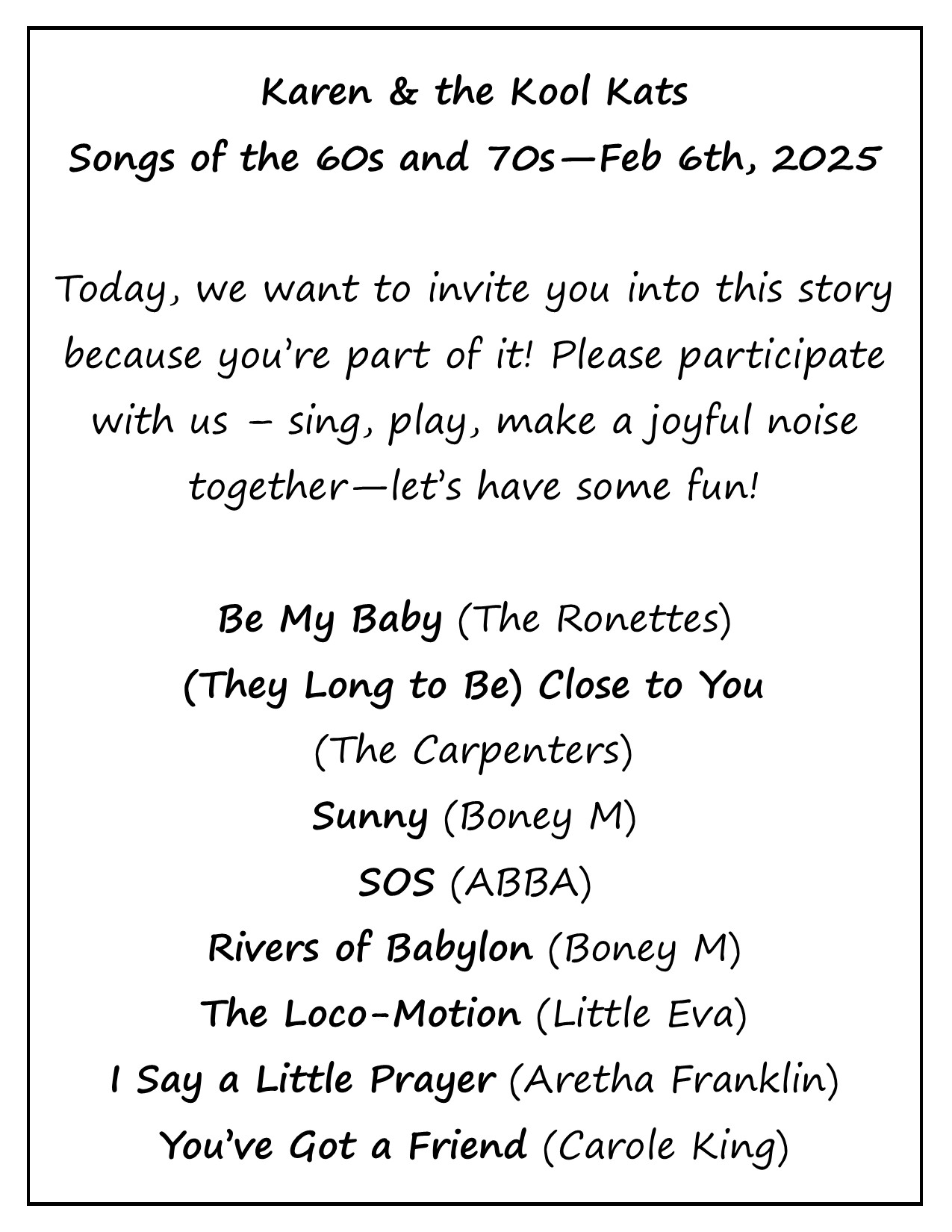 Karen & the Kool Kats
Songs of the 60s and 70s—Feb 6th, 2025

Today, we want to invite you into this story because you're part of it! Please participate with us – sing, play, make a joyful noise together—let's have some fun!

Be My Baby (The Ronettes)
(They Long to Be) Close to You (The Carpenters)
Sunny (Boney M)
SOS (ABBA)
Rivers of Babylon (Boney M)
The Loco-Motion (Little Eva)
I Say a Little Prayer (Aretha Franklin)
You've Got a Friend (Carole King)